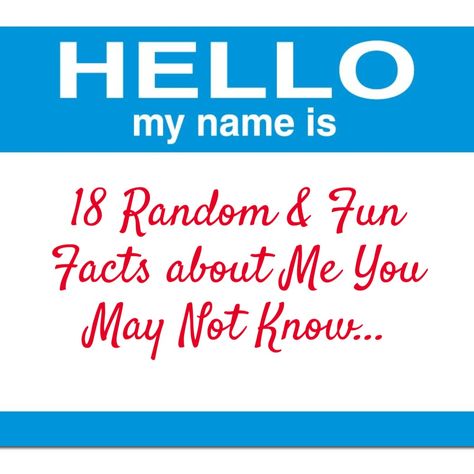 HELLO
my name is

18 Random & Fun Facts about Me You May Not Know...